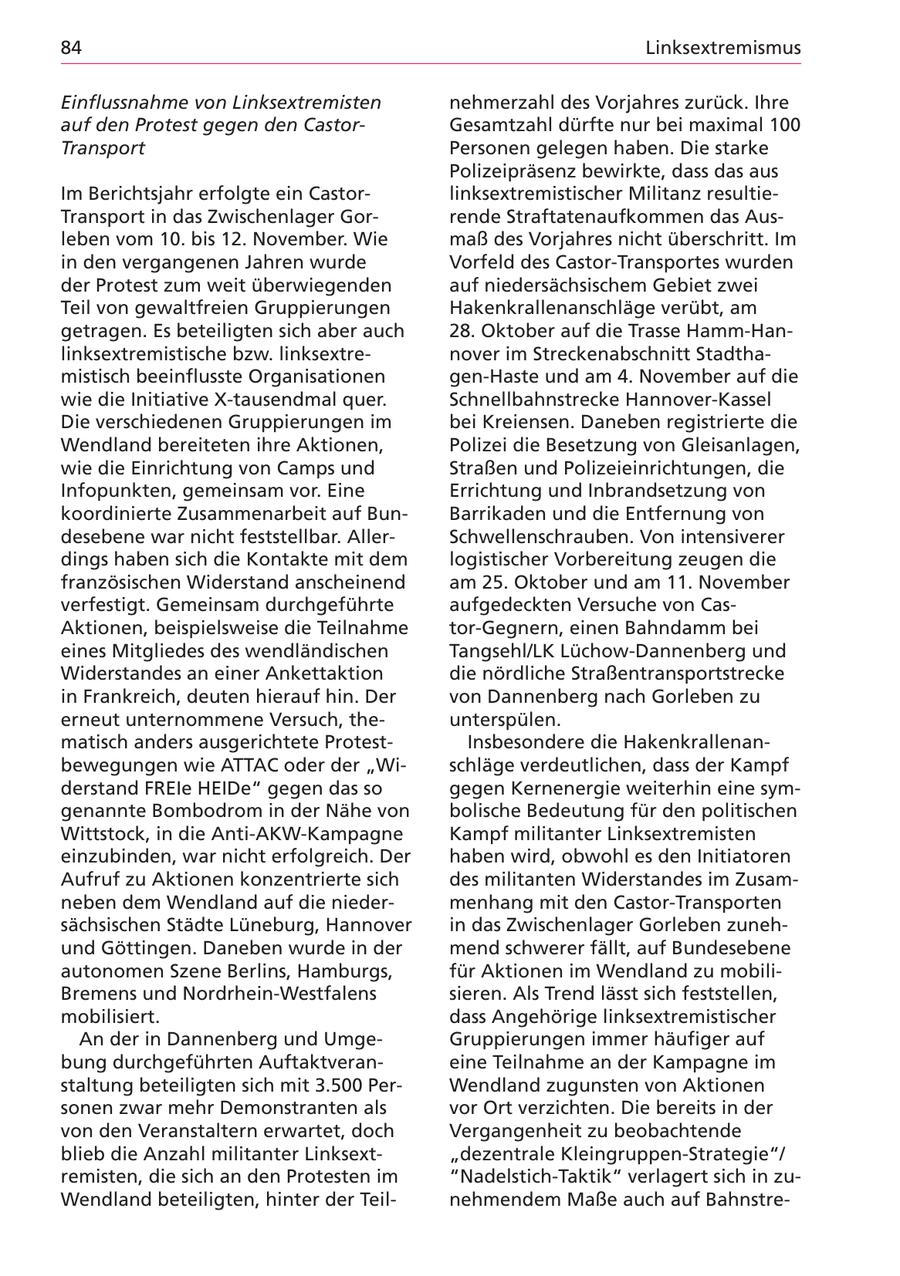 84 Linksextremismus

Einflussnahme von Linksextremisten auf den Protest gegen den Castor-Transport

Im Berichtsjahr erfolgte ein Castor-Transport in das Zwischenlager Gorleben vom 10. bis 12. November. Wie in den vergangenen Jahren wurde der Protest zum weit überwiegenden Teil von gewaltfreien Gruppierungen getragen. Es beteiligten sich aber auch linksextremistische bzw. linksextremistisch beeinflusste Organisationen wie die Initiative X-tausendmal quer. Die verschiedenen Gruppierungen im Wendland bereiteten ihre Aktionen, wie die Einrichtung von Camps und Infopunkten, gemeinsam vor. Eine koordinierte Zusammenarbeit auf Bundesebene war nicht feststellbar. Allerdings haben sich die Kontakte mit dem französischen Widerstand anscheinend verfestigt. Gemeinsam durchgeführte Aktionen, beispielsweise die Teilnahme eines Mitgliedes des wendländischen Widerstandes an einer Ankettaktion in Frankreich, deuten hierauf hin. Der erneut unternommene Versuch, thematisch anders ausgerichtete Protestbewegungen wie ATTAC oder der „Widerstand FREIe HEIDe“ gegen das so genannte Bombodrom in der Nähe von Wittstock, in die Anti-AKW-Kampagne einzubinden, war nicht erfolgreich. Der Aufruf zu Aktionen konzentrierte sich neben dem Wendland auf die niedersächsischen Städte Lüneburg, Hannover und Göttingen. Daneben wurde in der autonomen Szene Berlins, Hamburgs, Bremens und Nordrhein-Westfalens mobilisiert.

An der in Dannenberg und Umgebung durchgeführten Auftaktveranstaltung beteiligten sich mit 3.500 Personen zwar mehr Demonstranten als von den Veranstaltern erwartet, doch blieb die Anzahl militanter Linksextremisten, die sich an den Protesten im Wendland beteiligten, hinter der Teilnehmerzahl des Vorjahres zurück. Ihre Gesamtzahl dürfte nur bei maximal 100 Personen gelegen haben. Die starke Polizeipräsenz bewirkte, dass das aus linksextremistischer Militanz resultierende Straftatenaufkommen das Ausmaß des Vorjahres nicht überschritt. Im Vorfeld des Castor-Transportes wurden auf niedersächsischem Gebiet zwei Hakenkrallenanschläge verübt, am 28. Oktober auf die Trasse Hamm-Hannover im Streckenabschnitt Stadthagen-Haste und am 4. November auf die Schnellbahnstrecke Hannover-Kassel bei Kreiensen. Daneben registrierte die Polizei die Besetzung von Gleisanlagen, Straßen und Polizeieinrichtungen, die Errichtung und Inbrandsetzung von Barrikaden und die Entfernung von Schwellenschrauben. Von intensiverer logistischer Vorbereitung zeugen die am 25. Oktober und am 11. November aufgedeckten Versuche von Castor-Gegnern, einen Bahndamm bei Tangsehl/LK Lüchow-Dannenberg und die nördliche Straßentransportstrecke von Dannenberg nach Gorleben zu unterspülen.

Insbesondere die Hakenkrallenanschläge verdeutlichen, dass der Kampf gegen Kernenergie weiterhin eine symbolische Bedeutung für den politischen Kampf militanter Linksextremisten haben wird, obwohl es den Initiatoren des militanten Widerstandes im Zusammenhang mit den Castor-Transporten in das Zwischenlager Gorleben zunehmend schwerer fällt, auf Bundesebene für Aktionen im Wendland zu mobilisieren. Als Trend lässt sich feststellen, dass Angehörige linksextremistischer Gruppierungen immer häufiger auf eine Teilnahme an der Kampagne im Wendland zugunsten von Aktionen vor Ort verzichten. Die bereits in der Vergangenheit zu beobachtende „dezentrale Kleingruppen-Strategie“/ “Nadelstich-Taktik“ verlagert sich in zunehmendem Maße auch auf Bahnstre-